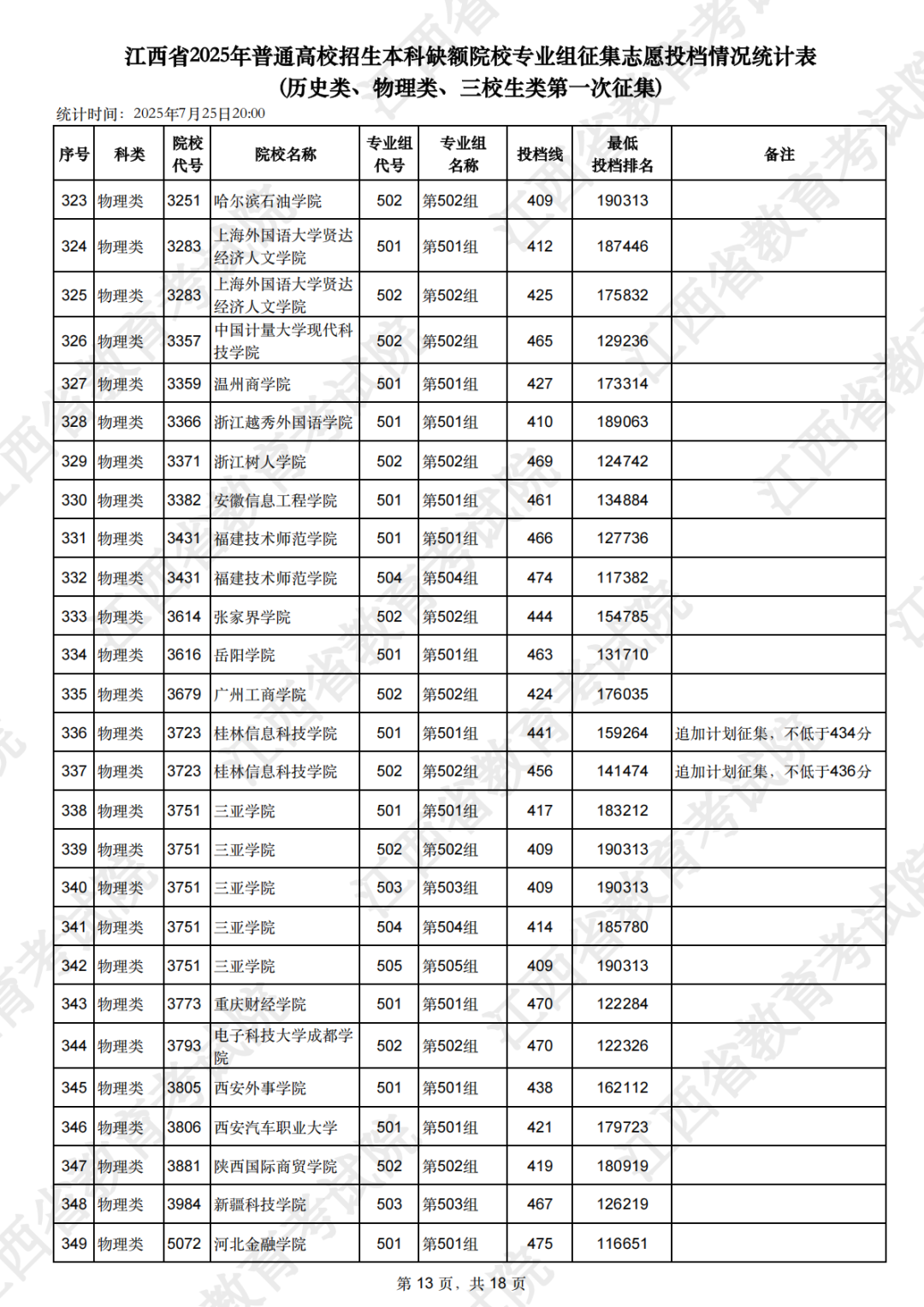 江西省2025年普通高校招生本科缺额院校专业组征集志愿投档情况统计表
(历史类、物理类、三校生类第一次征集)

统计时间：2025年7月25日20:00

| 序号 | 科类 | 院校代号 | 院校名称 | 专业组代号 | 专业组名称 | 投档线 | 最低投档排名 | 备注 |
|---|---|---|---|---|---|---|---|---|
| 323 | 物理类 | 3251 | 哈尔滨石油学院 | 502 | 第502组 | 409 | 190313 | |
| 324 | 物理类 | 3283 | 上海外国语大学贤达经济人文学院 | 501 | 第501组 | 412 | 187446 | |
| 325 | 物理类 | 3283 | 上海外国语大学贤达经济人文学院 | 502 | 第502组 | 425 | 175832 | |
| 326 | 物理类 | 3357 | 中国计量大学现代科技学院 | 502 | 第502组 | 465 | 129236 | |
| 327 | 物理类 | 3359 | 温州商学院 | 501 | 第501组 | 427 | 173314 | |
| 328 | 物理类 | 3366 | 浙江越秀外国语学院 | 501 | 第501组 | 410 | 189063 | |
| 329 | 物理类 | 3371 | 浙江树人学院 | 502 | 第502组 | 469 | 124742 | |
| 330 | 物理类 | 3382 | 安徽信息工程学院 | 501 | 第501组 | 461 | 134884 | |
| 331 | 物理类 | 3431 | 福建技术师范学院 | 501 | 第501组 | 466 | 127736 | |
| 332 | 物理类 | 3431 | 福建技术师范学院 | 504 | 第504组 | 474 | 117382 | |
| 333 | 物理类 | 3614 | 张家界学院 | 502 | 第502组 | 444 | 154785 | |
| 334 | 物理类 | 3616 | 岳阳学院 | 501 | 第501组 | 463 | 131710 | |
| 335 | 物理类 | 3679 | 广州工商学院 | 502 | 第502组 | 424 | 176035 | |
| 336 | 物理类 | 3723 | 桂林信息科技学院 | 501 | 第501组 | 441 | 159264 | 追加计划征集，不低于434分 |
| 337 | 物理类 | 3723 | 桂林信息科技学院 | 502 | 第502组 | 456 | 141474 | 追加计划征集，不低于436分 |
| 338 | 物理类 | 3751 | 三亚学院 | 501 | 第501组 | 417 | 183212 | |
| 339 | 物理类 | 3751 | 三亚学院 | 502 | 第502组 | 409 | 190313 | |
| 340 | 物理类 | 3751 | 三亚学院 | 503 | 第503组 | 409 | 190313 | |
| 341 | 物理类 | 3751 | 三亚学院 | 504 | 第504组 | 414 | 185780 | |
| 342 | 物理类 | 3751 | 三亚学院 | 505 | 第505组 | 409 | 190313 | |
| 343 | 物理类 | 3773 | 重庆财经学院 | 501 | 第501组 | 470 | 122284 | |
| 344 | 物理类 | 3793 | 电子科技大学成都学院 | 502 | 第502组 | 470 | 122326 | |
| 345 | 物理类 | 3805 | 西安外事学院 | 501 | 第501组 | 438 | 162112 | |
| 346 | 物理类 | 3806 | 西安汽车职业大学 | 501 | 第501组 | 421 | 179723 | |
| 347 | 物理类 | 3881 | 陕西国际商贸学院 | 502 | 第502组 | 419 | 180919 | |
| 348 | 物理类 | 3984 | 新疆科技学院 | 503 | 第503组 | 467 | 126219 | |
| 349 | 物理类 | 5072 | 河北金融学院 | 501 | 第501组 | 475 | 116651 | |

第 13 页，共 18 页